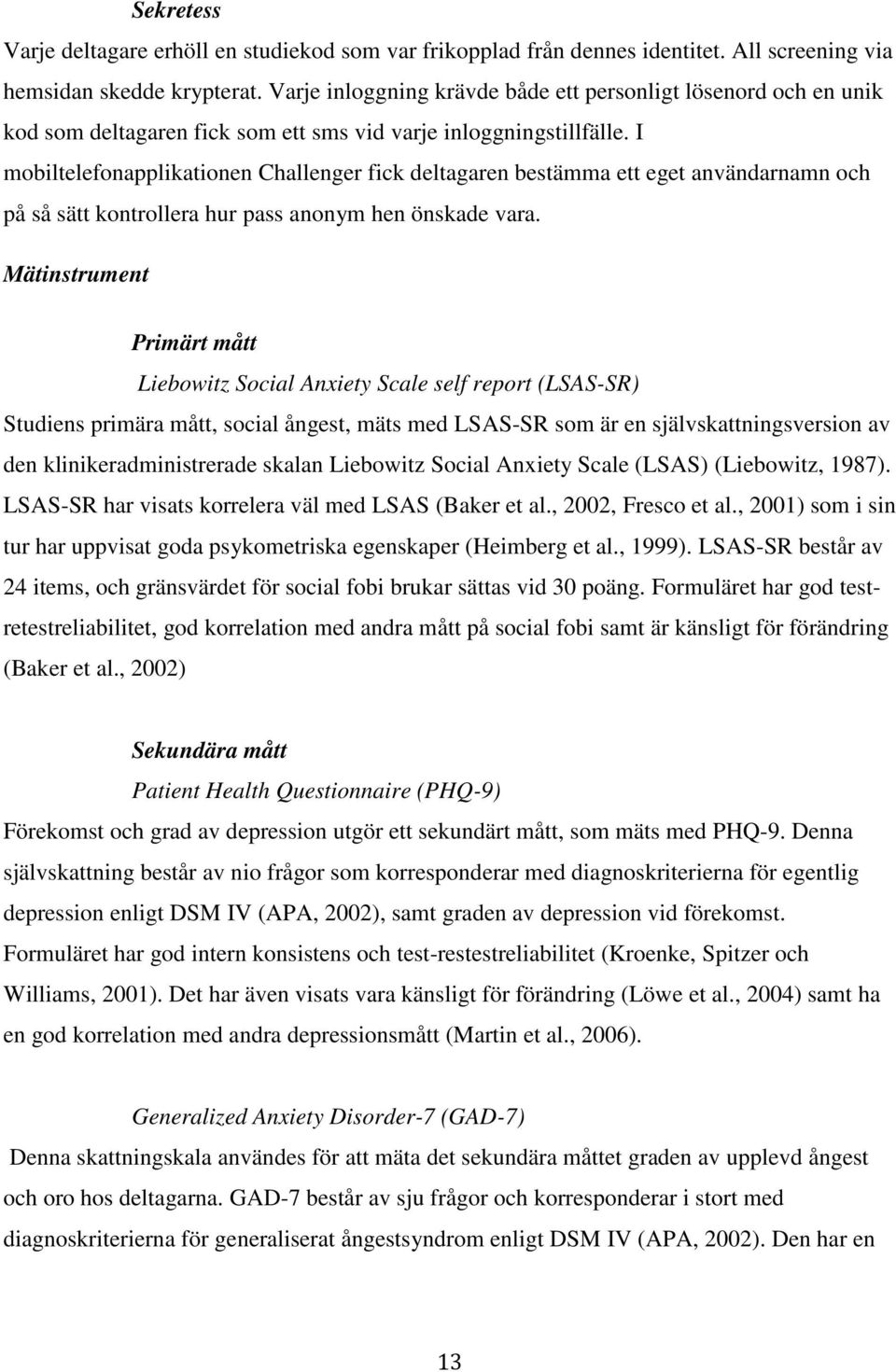 Sekretess
Varje deltagare erhöll en studiekod som var frikopplad från dennes identitet. All screening via hemsidan skedde krypterat. Varje inloggning krävde både ett personligt lösenord och en unik kod som deltagaren fick som ett sms vid varje inloggningstillfälle. I mobiltelefonapplikationen Challenger fick deltagaren bestämma ett eget användarnamn och på så sätt kontrollera hur pass anonym hen önskade vara.

Mätinstrument

Primärt mått

Liebowitz Social Anxiety Scale self report (LSAS-SR)
Studiens primära mått, social ångest, mäts med LSAS-SR som är en självskattningsversion av den klinikeradministrerade skalan Liebowitz Social Anxiety Scale (LSAS) (Liebowitz, 1987). LSAS-SR har visats korrelera väl med LSAS (Baker et al., 2002, Fresco et al., 2001) som i sin tur har uppvisat goda psykometriska egenskaper (Heimberg et al., 1999). LSAS-SR består av 24 items, och gränsvärdet för social fobi brukar sättas vid 30 poäng. Formuläret har god test-retestreliabilitet, god korrelation med andra mått på social fobi samt är känsligt för förändring (Baker et al., 2002)

Sekundära mått

Patient Health Questionnaire (PHQ-9)
Förekomst och grad av depression utgör ett sekundärt mått, som mäts med PHQ-9. Denna självskattning består av nio frågor som korresponderar med diagnoskriterierna för egentlig depression enligt DSM IV (APA, 2002), samt graden av depression vid förekomst. Formuläret har god intern konsistens och test-restestreliabilitet (Kroenke, Spitzer och Williams, 2001). Det har även visats vara känsligt för förändring (Löwe et al., 2004) samt ha en god korrelation med andra depressionsmått (Martin et al., 2006).

Generalized Anxiety Disorder-7 (GAD-7)
Denna skattningskala användes för att mäta det sekundära måttet graden av upplevd ångest och oro hos deltagarna. GAD-7 består av sju frågor och korresponderar i stort med diagnoskriterierna för generaliserat ångestsyndrom enligt DSM IV (APA, 2002). Den har en

13